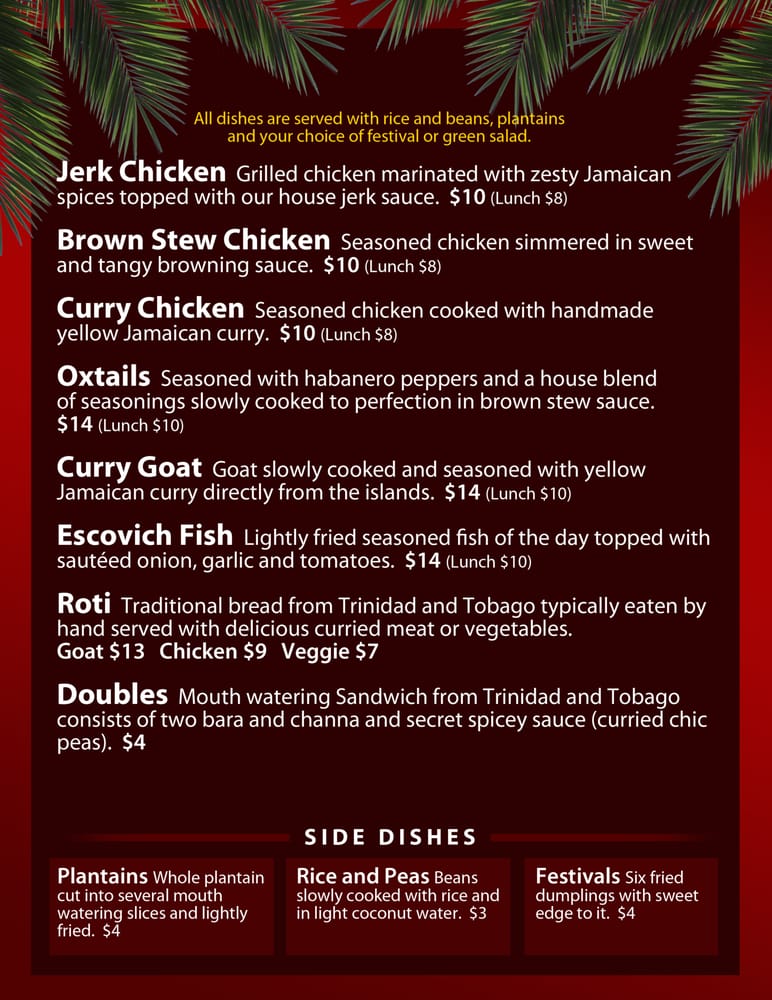 All dishes are served with rice and beans, plantains and your choice of festival or green salad.

Jerk Chicken Grilled chicken marinated with zesty Jamaican spices topped with our house jerk sauce. $10 (Lunch $8)

Brown Stew Chicken Seasoned chicken simmered in sweet and tangy browning sauce. $10 (Lunch $8)

Curry Chicken Seasoned chicken cooked with handmade yellow Jamaican curry. $10 (Lunch $8)

Oxtails Seasoned with habanero peppers and a house blend of seasonings slowly cooked to perfection in brown stew sauce. $14 (Lunch $10)

Curry Goat Goat slowly cooked and seasoned with yellow Jamaican curry directly from the islands. $14 (Lunch $10)

Escovich Fish Lightly fried seasoned fish of the day topped with sautéed onion, garlic and tomatoes. $14 (Lunch $10)

Roti Traditional bread from Trinidad and Tobago typically eaten by hand served with delicious curried meat or vegetables.
Goat $13 Chicken $9 Veggie $7

Doubles Mouth watering Sandwich from Trinidad and Tobago consists of two bara and channa and secret spicey sauce (curried chic peas). $4

SIDE DISHES

Plantains Whole plantain cut into several mouth watering slices and lightly fried. $4

Rice and Peas Beans slowly cooked with rice and in light coconut water. $3

Festivals Six fried dumplings with sweet edge to it. $4